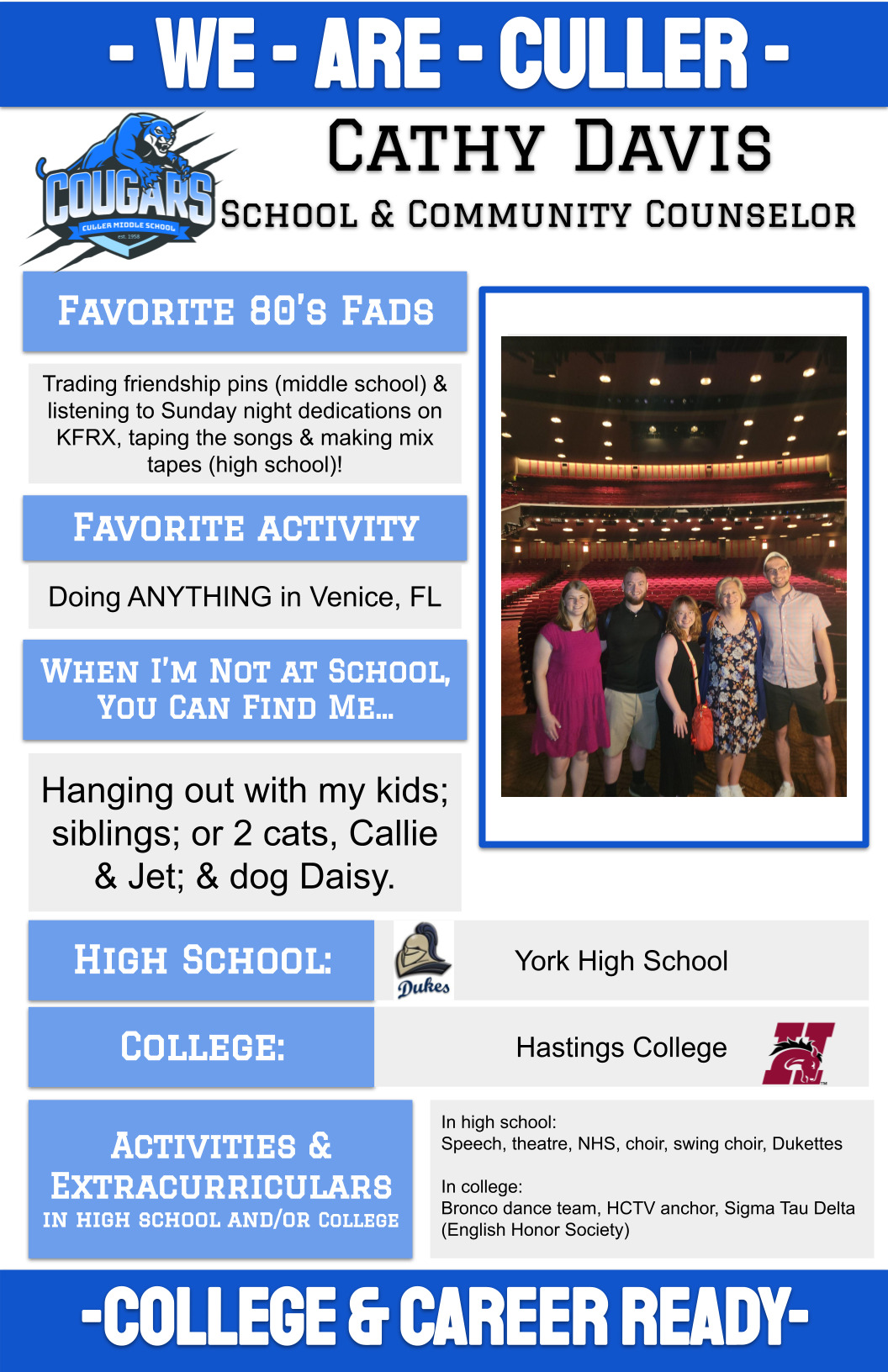 - WE - ARE - CULLER -

COUGARS
CULLER MIDDLE SCHOOL
est. 1958

CATHY DAVIS
SCHOOL & COMMUNITY COUNSELOR

FAVORITE 80'S FADS

Trading friendship pins (middle school) & listening to Sunday night dedications on KFRX, taping the songs & making mix tapes (high school)!

FAVORITE ACTIVITY

Doing ANYTHING in Venice, FL

WHEN I'M NOT AT SCHOOL, YOU CAN FIND ME...

Hanging out with my kids; siblings; or 2 cats, Callie & Jet; & dog Daisy.

HIGH SCHOOL:

Dukes

York High School

COLLEGE:

Hastings College

H

ACTIVITIES & EXTRACURRICULARS
IN HIGH SCHOOL AND/OR COLLEGE

In high school:
Speech, theatre, NHS, choir, swing choir, Dukettes

In college:
Bronco dance team, HCTV anchor, Sigma Tau Delta (English Honor Society)

-COLLEGE & CAREER READY-